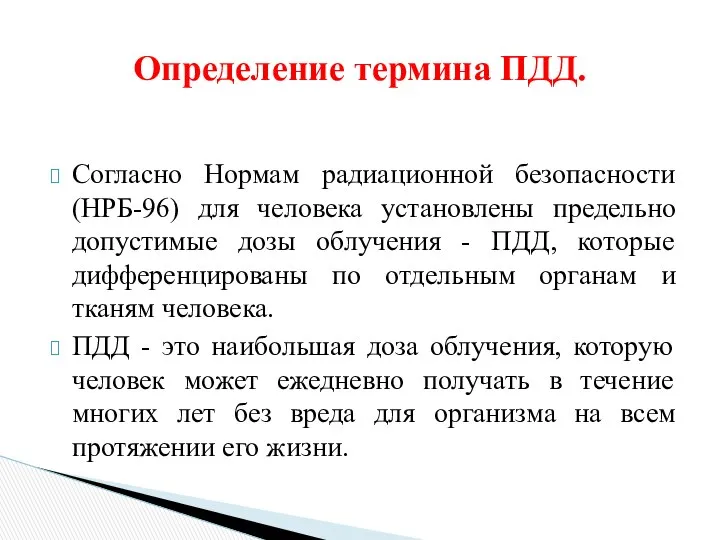 Определение термина ПДД.

Согласно Нормам радиационной безопасности (НРБ-96) для человека установлены предельно допустимые дозы облучения - ПДД, которые дифференцированы по отдельным органам и тканям человека.

ПДД - это наибольшая доза облучения, которую человек может ежедневно получать в течение многих лет без вреда для организма на всем протяжении его жизни.